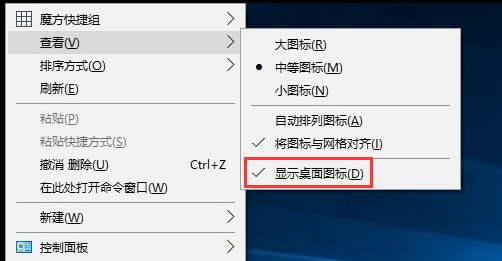 魔方快捷组
查看(V)
排序方式(O)
刷新(E)
粘贴(P)
粘贴快捷方式(S)
撤消 删除(U) Ctrl+Z
在此处打开命令窗口(W)
新建(W)
控制面板

大图标(R)
中等图标(M)
小图标(N)
自动排列图标(A)
将图标与网格对齐(I)
显示桌面图标(D)